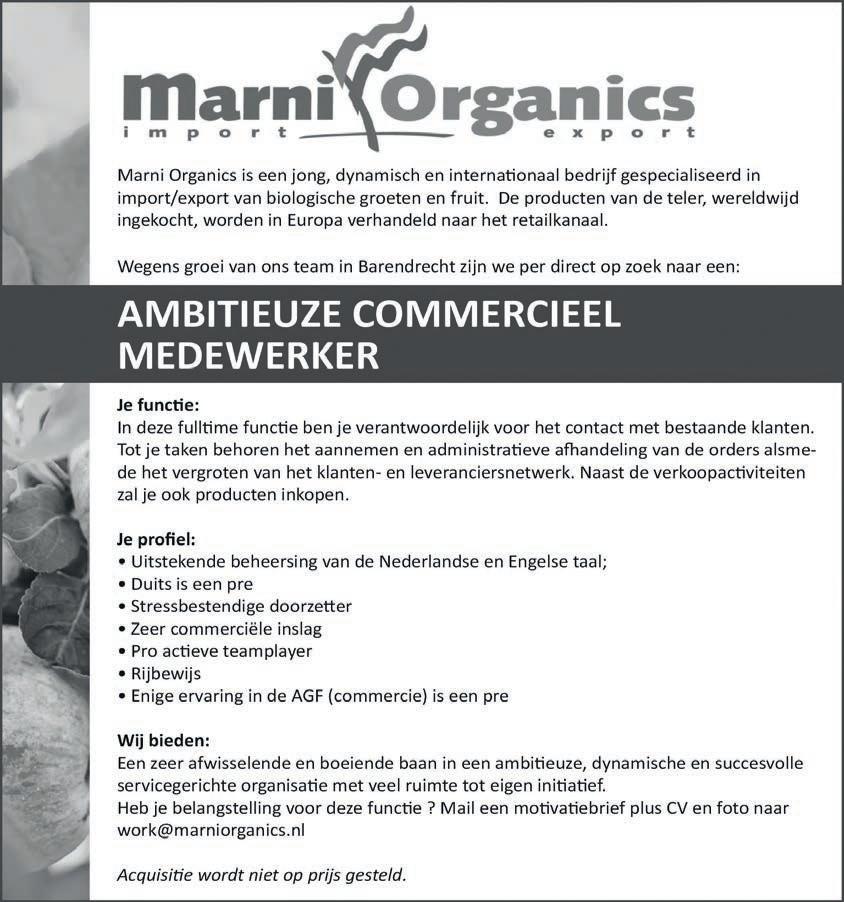 Marni Organics
import export

Marni Organics is een jong, dynamisch en internationaal bedrijf gespecialiseerd in import/export van biologische groeten en fruit. De producten van de teler, wereldwijd ingekocht, worden in Europa verhandeld naar het retailkanaal.

Wegens groei van ons team in Barendrecht zijn we per direct op zoek naar een:

AMBITIEUZE COMMERCIEEL MEDEWERKER

Je functie:
In deze fulltime functie ben je verantwoordelijk voor het contact met bestaande klanten. Tot je taken behoren het aannemen en administratieve afhandeling van de orders alsmede het vergroten van het klanten- en leveranciersnetwerk. Naast de verkoopactiviteiten zal je ook producten inkopen.

Je profiel:
• Uitstekende beheersing van de Nederlandse en Engelse taal;
• Duits is een pre
• Stressbestendige doorzetter
• Zeer commerciële inslag
• Pro actieve teamplayer
• Rijbewijs
• Enige ervaring in de AGF (commercie) is een pre

Wij bieden:
Een zeer afwisselende en boeiende baan in een ambitieuze, dynamische en succesvolle servicegerichte organisatie met veel ruimte tot eigen initiatief.
Heb je belangstelling voor deze functie ? Mail een motivatiebrief plus CV en foto naar work@marniorganics.nl

Acquisitie wordt niet op prijs gesteld.